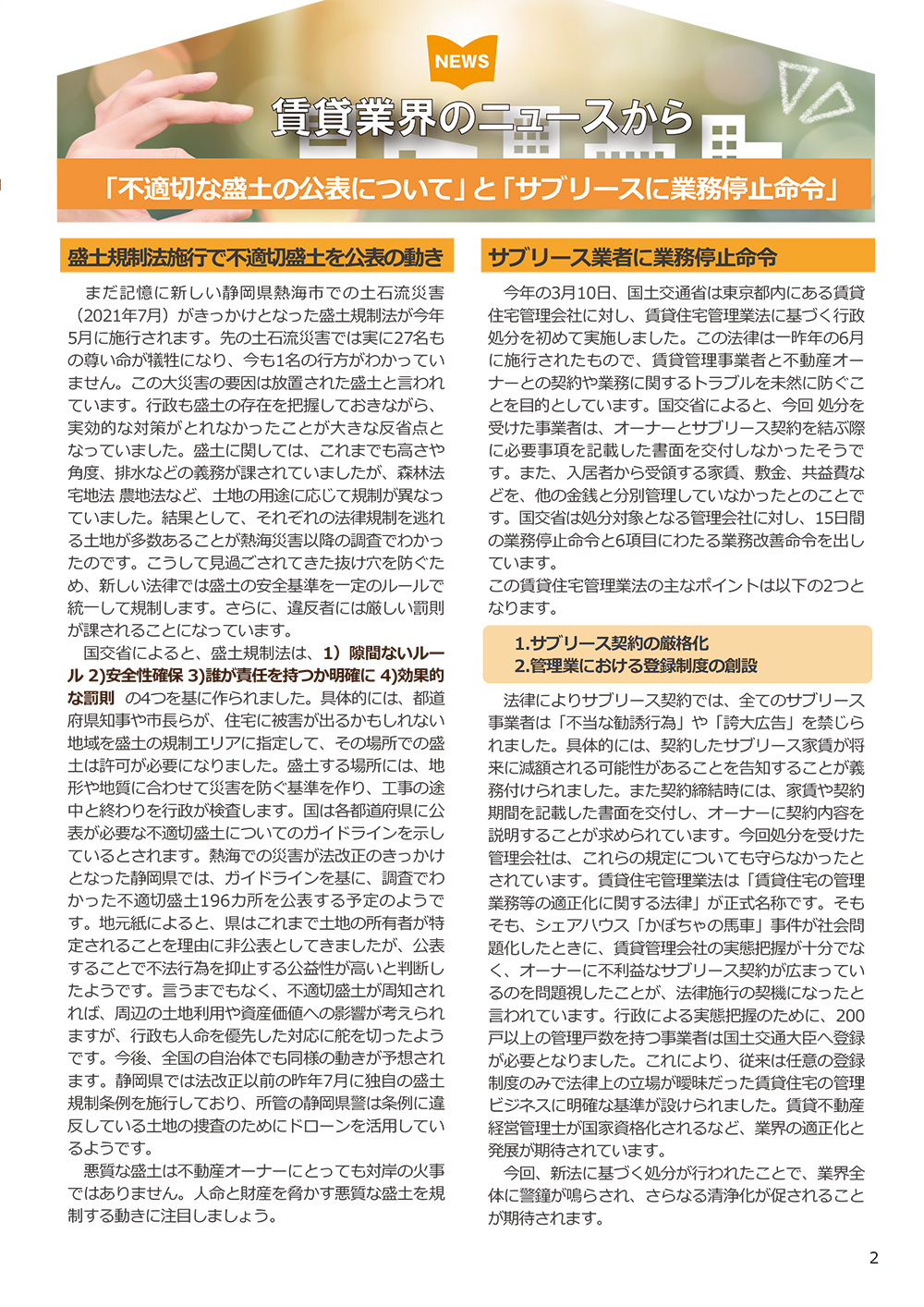 NEWS

賃貸業界のニュースから

「不適切な盛土の公表について」と「サブリースに業務停止命令」

盛土規制法施行で不適切盛土を公表の動き

まだ記憶に新しい静岡県熱海市での土石流災害（2021年7月）がきっかけとなった盛土規制法が今年5月に施行されます。先の土石流災害では実に27名もの尊い命が犠牲になり、今も1名の行方がわかっていません。この大災害の要因は放置された盛土と言われています。行政も盛土の存在を把握しておきながら、実効的な対策がとれなかったことが大きな反省点となっていました。盛土に関しては、これまでも高さや角度、排水などの義務が課されていましたが、森林法 宅地法 農地法など、土地の用途に応じて規制が異なっていました。結果として、それぞれの法律規制を逃れる土地が多数あることが熱海災害以降の調査でわかったのです。こうして見過ごされてきた抜け穴を防ぐため、新しい法律では盛土の安全基準を一定のルールで統一して規制します。さらに、違反者には厳しい罰則が課されることになっています。

国交省によると、盛土規制法は、1）隙間ないルール 2)安全性確保 3)誰が責任を持つか明確に 4)効果的な罰則 の4つを基に作られました。具体的には、都道府県知事や市長らが、住宅に被害が出るかもしれない地域を盛土の規制エリアに指定して、その場所での盛土は許可が必要になりました。盛土する場所には、地形や地質に合わせて災害を防ぐ基準を作り、工事の途中と終わりを行政が検査します。国は各都道府県に公表が必要な不適切盛土についてのガイドラインを示しているとされます。熱海での災害が法改正のきっかけとなった静岡県では、ガイドラインを基に、調査でわかった不適切盛土196カ所を公表する予定のようです。地元紙によると、県はこれまで土地の所有者が特定されることを理由に非公表としてきましたが、公表することで不法行為を抑止する公益性が高いと判断したようです。言うまでもなく、不適切盛土が周知されれば、周辺の土地利用や資産価値への影響が考えられますが、行政も人命を優先した対応に舵を切ったようです。今後、全国の自治体でも同様の動きが予想されます。静岡県では法改正以前の昨年7月に独自の盛土規制条例を施行しており、所管の静岡県警は条例に違反している土地の捜査のためにドローンを活用しているようです。

悪質な盛土は不動産オーナーにとっても対岸の火事ではありません。人命と財産を脅かす悪質な盛土を規制する動きに注目しましょう。

サブリース業者に業務停止命令

今年の3月10日、国土交通省は東京都内にある賃貸住宅管理会社に対し、賃貸住宅管理業法に基づく行政処分を初めて実施しました。この法律は一昨年の6月に施行されたもので、賃貸管理事業者と不動産オーナーとの契約や業務に関するトラブルを未然に防ぐことを目的としています。国交省によると、今回 処分を受けた事業者は、オーナーとサブリース契約を結ぶ際に必要事項を記載した書面を交付しなかったそうです。また、入居者から受領する家賃、敷金、共益費などを、他の金銭と分別管理していなかったとのことです。国交省は処分対象となる管理会社に対し、15日間の業務停止命令と6項目にわたる業務改善命令を出しています。
この賃貸住宅管理業法の主なポイントは以下の2つとなります。

1.サブリース契約の厳格化
2.管理業における登録制度の創設

法律によりサブリース契約では、全てのサブリース事業者は「不当な勧誘行為」や「誇大広告」を禁じられました。具体的には、契約したサブリース家賃が将来に減額される可能性があることを告知することが義務付けられました。また契約締結時には、家賃や契約期間を記載した書面を交付し、オーナーに契約内容を説明することが求められています。今回処分を受けた管理会社は、これらの規定についても守らなかったとされています。賃貸住宅管理業法は「賃貸住宅の管理業務等の適正化に関する法律」が正式名称です。そもそも、シェアハウス「かぼちゃの馬車」事件が社会問題化したときに、賃貸管理会社の実態把握が十分でなく、オーナーに不利益なサブリース契約が広まっているのを問題視したことが、法律施行の契機になったと言われています。行政による実態把握のために、200戸以上の管理戸数を持つ事業者は国土交通大臣へ登録が必要となりました。これにより、従来は任意の登録制度のみで法律上の立場が曖昧だった賃貸住宅の管理ビジネスに明確な基準が設けられました。賃貸不動産経営管理士が国家資格化されるなど、業界の適正化と発展が期待されています。

今回、新法に基づく処分が行われたことで、業界全体に警鐘が鳴らされ、さらなる清浄化が促されることが期待されます。

2